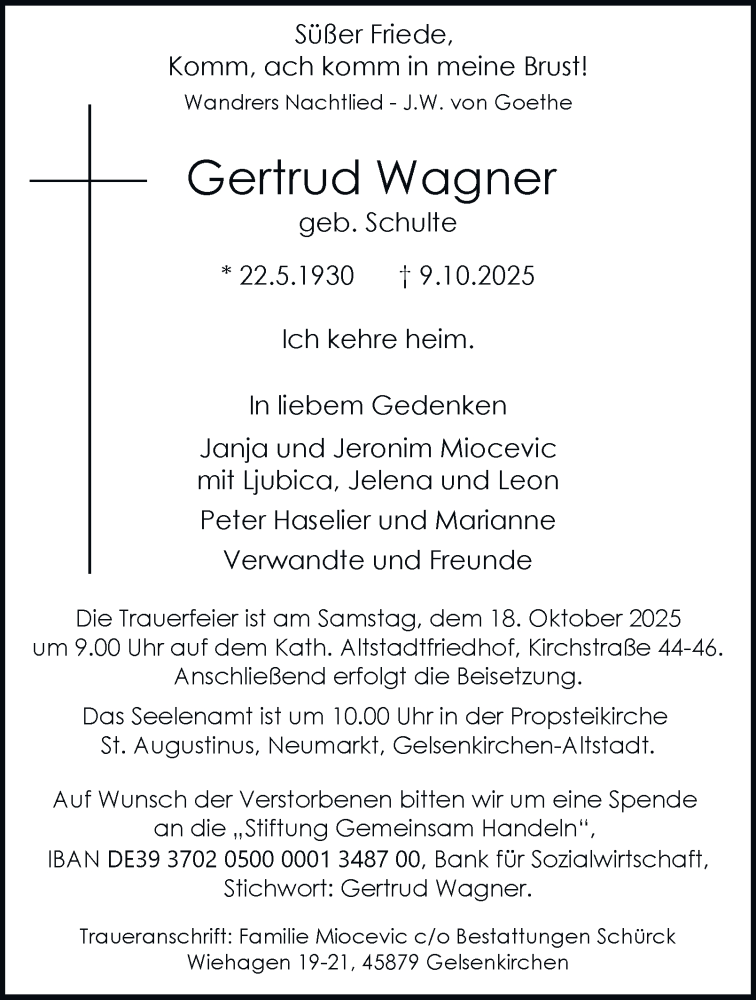 Süßer Friede,
Komm, ach komm in meine Brust!
Wandrers Nachtlied - J.W. von Goethe

Gertrud Wagner
geb. Schulte

* 22.5.1930 † 9.10.2025

Ich kehre heim.

In liebem Gedenken

Janja und Jeronim Miocevic
mit Ljubica, Jelena und Leon

Peter Haselier und Marianne

Verwandte und Freunde

Die Trauerfeier ist am Samstag, dem 18. Oktober 2025 um 9.00 Uhr auf dem Kath. Altstadtfriedhof, Kirchstraße 44-46. Anschließend erfolgt die Beisetzung.

Das Seelenamt ist um 10.00 Uhr in der Propsteikirche St. Augustinus, Neumarkt, Gelsenkirchen-Altstadt.

Auf Wunsch der Verstorbenen bitten wir um eine Spende an die „Stiftung Gemeinsam Handeln“, IBAN DE39 3702 0500 0001 3487 00, Bank für Sozialwirtschaft, Stichwort: Gertrud Wagner.

Traueranschrift: Familie Miocevic c/o Bestattungen Schürck
Wiehagen 19-21, 45879 Gelsenkirchen